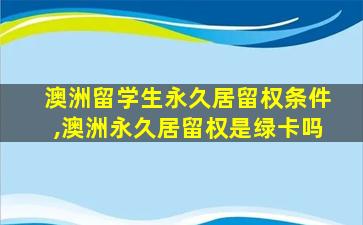 澳洲留学生永久居留权条件,澳洲永久居留权是绿卡吗